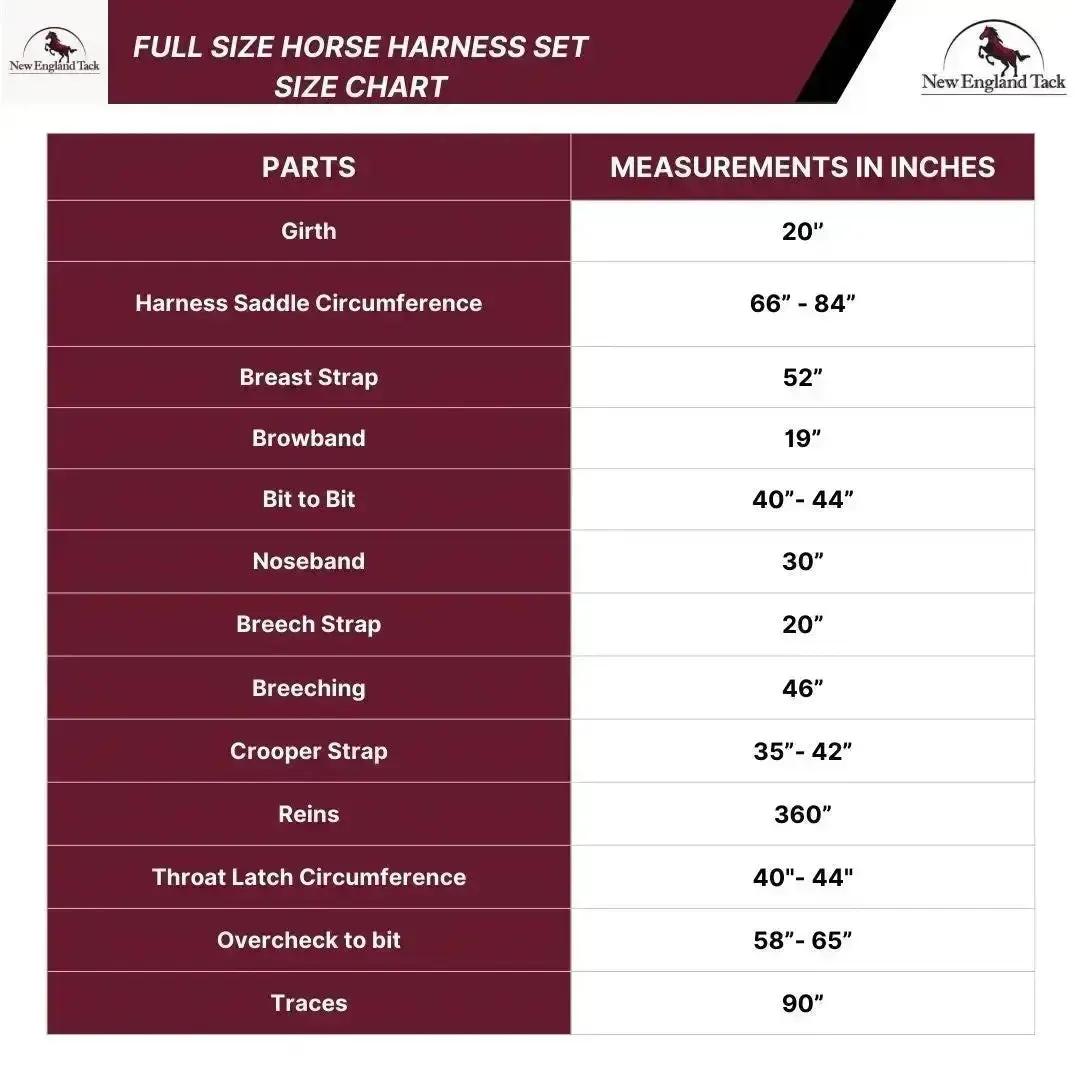 New England Tack

FULL SIZE HORSE HARNESS SET
SIZE CHART

New England Tack

| PARTS | MEASUREMENTS IN INCHES |
|---|---|
| Girth | 20” |
| Harness Saddle Circumference | 66” - 84” |
| Breast Strap | 52” |
| Browband | 19” |
| Bit to Bit | 40”- 44” |
| Noseband | 30” |
| Breech Strap | 20” |
| Breeching | 46” |
| Crooper Strap | 35”- 42” |
| Reins | 360” |
| Throat Latch Circumference | 40"- 44" |
| Overcheck to bit | 58”- 65” |
| Traces | 90” |